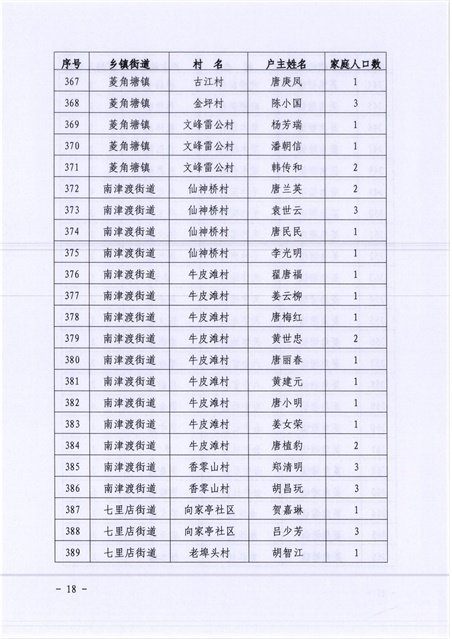 | 序号 | 乡镇街道 | 村 名 | 户主姓名 | 家庭人口数 |
|---|---|---|---|---|
| 367 | 菱角塘镇 | 古江村 | 唐庚凤 | 1 |
| 368 | 菱角塘镇 | 金坪村 | 陈小国 | 3 |
| 369 | 菱角塘镇 | 文峰雷公村 | 杨芳瑞 | 1 |
| 370 | 菱角塘镇 | 文峰雷公村 | 潘朝信 | 1 |
| 371 | 菱角塘镇 | 文峰雷公村 | 韩传和 | 2 |
| 372 | 南津渡街道 | 仙神桥村 | 唐兰英 | 2 |
| 373 | 南津渡街道 | 仙神桥村 | 袁世云 | 3 |
| 374 | 南津渡街道 | 仙神桥村 | 唐民民 | 1 |
| 375 | 南津渡街道 | 仙神桥村 | 李光明 | 1 |
| 376 | 南津渡街道 | 牛皮滩村 | 翟唐福 | 1 |
| 377 | 南津渡街道 | 牛皮滩村 | 姜云柳 | 1 |
| 378 | 南津渡街道 | 牛皮滩村 | 唐梅红 | 1 |
| 379 | 南津渡街道 | 牛皮滩村 | 黄世忠 | 2 |
| 380 | 南津渡街道 | 牛皮滩村 | 唐丽春 | 1 |
| 381 | 南津渡街道 | 牛皮滩村 | 黄建元 | 1 |
| 382 | 南津渡街道 | 牛皮滩村 | 唐小明 | 1 |
| 383 | 南津渡街道 | 牛皮滩村 | 姜女荣 | 1 |
| 384 | 南津渡街道 | 牛皮滩村 | 唐植豹 | 2 |
| 385 | 南津渡街道 | 香零山村 | 郑清明 | 3 |
| 386 | 南津渡街道 | 香零山村 | 胡昌玩 | 3 |
| 387 | 七里店街道 | 向家亭社区 | 贺嘉琳 | 1 |
| 388 | 七里店街道 | 向家亭社区 | 吕少芳 | 3 |
| 389 | 七里店街道 | 老埠头村 | 胡智江 | 1 |

－ 18 －